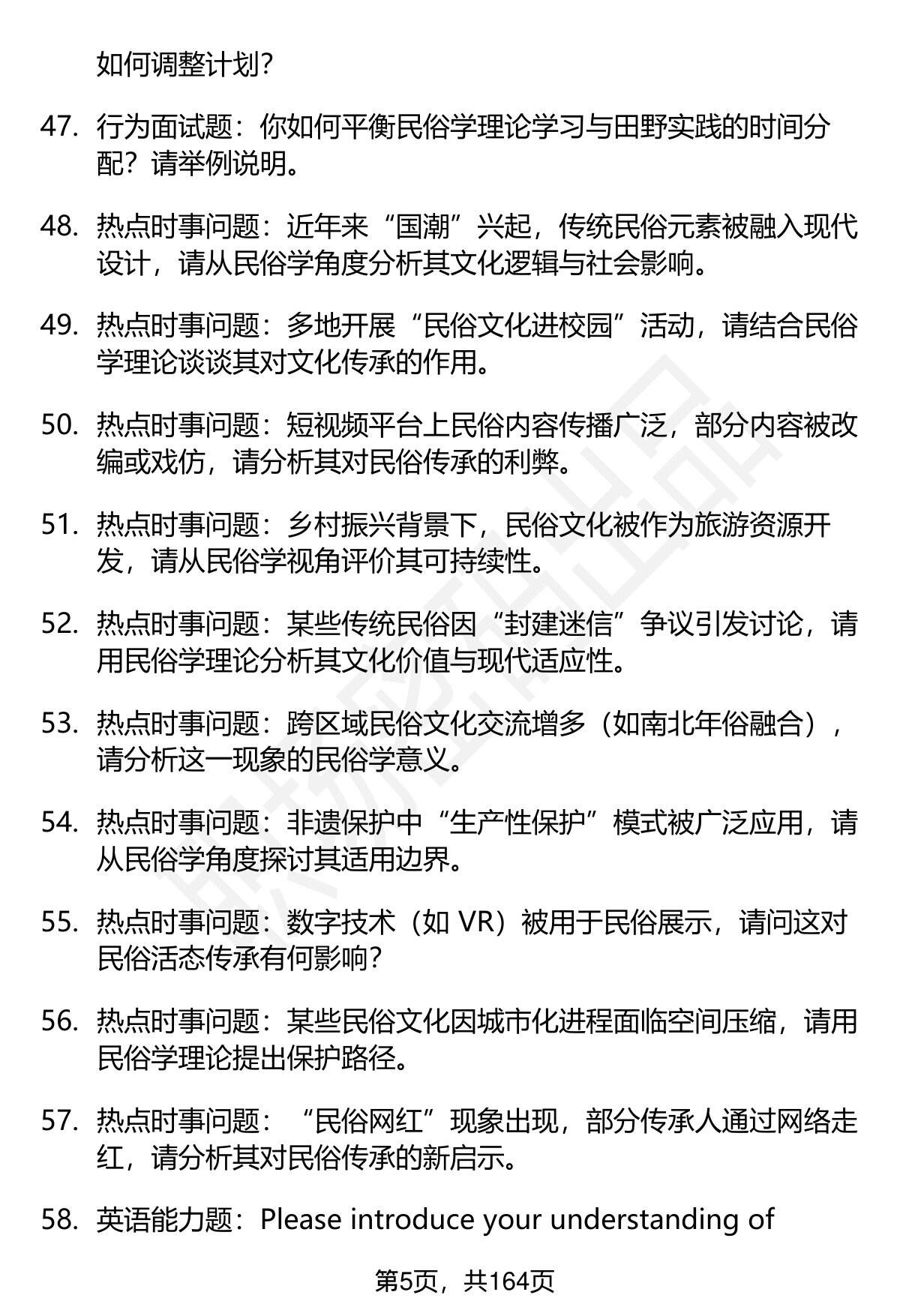 如何调整计划？

47. 行为面试题：你如何平衡民俗学理论学习与田野实践的时间分配？请举例说明。

48. 热点时事问题：近年来“国潮”兴起，传统民俗元素被融入现代设计，请从民俗学角度分析其文化逻辑与社会影响。

49. 热点时事问题：多地开展“民俗文化进校园”活动，请结合民俗学理论谈谈其对文化传承的作用。

50. 热点时事问题：短视频平台上民俗内容传播广泛，部分内容被改编或戏仿，请分析其对民俗传承的利弊。

51. 热点时事问题：乡村振兴背景下，民俗文化被作为旅游资源开发，请从民俗学视角评价其可持续性。

52. 热点时事问题：某些传统民俗因“封建迷信”争议引发讨论，请用民俗学理论分析其文化价值与现代适应性。

53. 热点时事问题：跨区域民俗文化交流增多（如南北年俗融合），请分析这一现象的民俗学意义。

54. 热点时事问题：非遗保护中“生产性保护”模式被广泛应用，请从民俗学角度探讨其适用边界。

55. 热点时事问题：数字技术（如 VR）被用于民俗展示，请问这对民俗活态传承有何影响？

56. 热点时事问题：某些民俗文化因城市化进程面临空间压缩，请用民俗学理论提出保护路径。

57. 热点时事问题：“民俗网红”现象出现，部分传承人通过网络走红，请分析其对民俗传承的新启示。

58. 英语能力题：Please introduce your understanding of

第5页，共164页